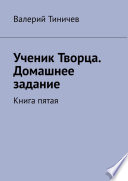 Валерий Тиничев

Ученик Творца. Домашнее задание

Книга пятая